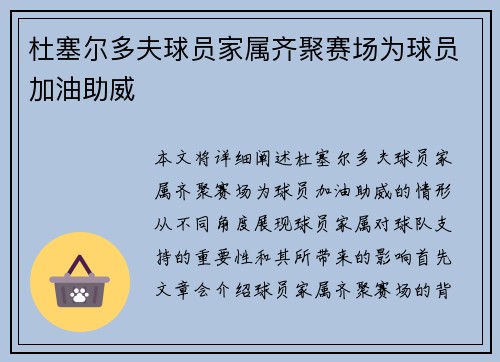 杜塞尔多夫球员家属齐聚赛场为球员加油助威

本文将详细阐述杜塞尔多夫球员家属齐聚赛场为球员加油助威的情形从不同角度展现球员家属对球队支持的重要性和其所带来的影响首先文章会介绍球员家属齐聚赛场的背